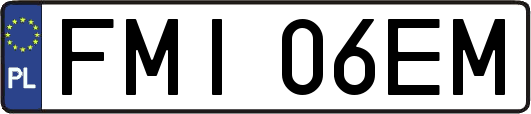 PL

FMI 06EM